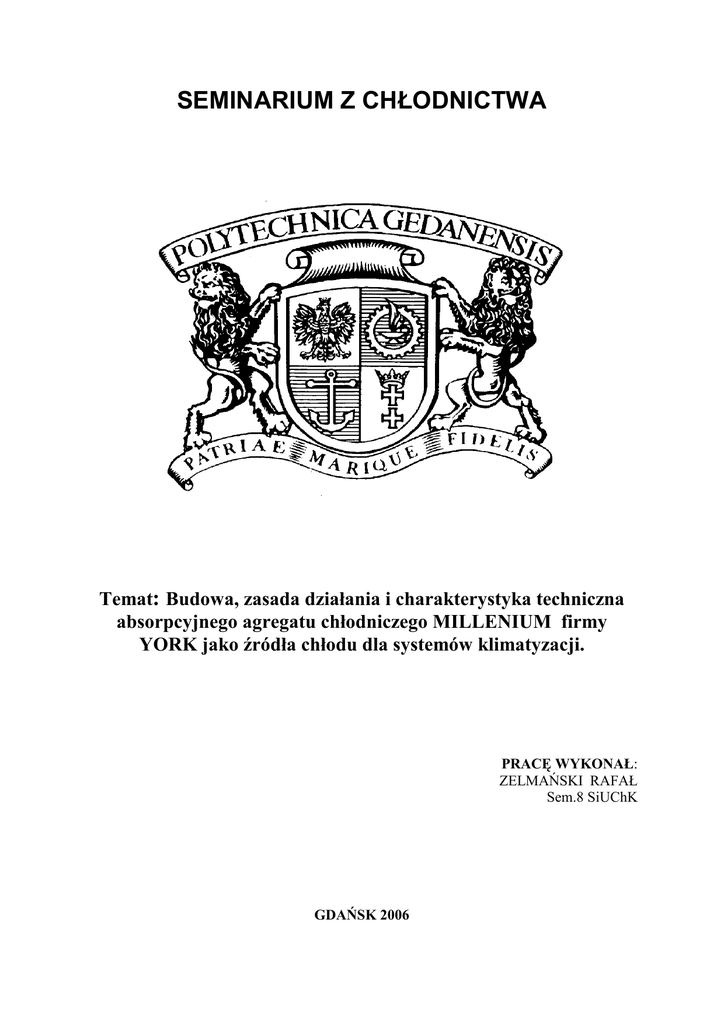 SEMINARIUM Z CHŁODNICTWA

POLYTECHNICA GEDANENSIS

PATRIAE MARIQUE FIDELIS

Temat: Budowa, zasada działania i charakterystyka techniczna absorpcyjnego agregatu chłodniczego MILLENIUM firmy YORK jako źródła chłodu dla systemów klimatyzacji.

PRACĘ WYKONAŁ:
ZELMAŃSKI RAFAŁ
Sem.8 SiUChK

GDAŃSK 2006